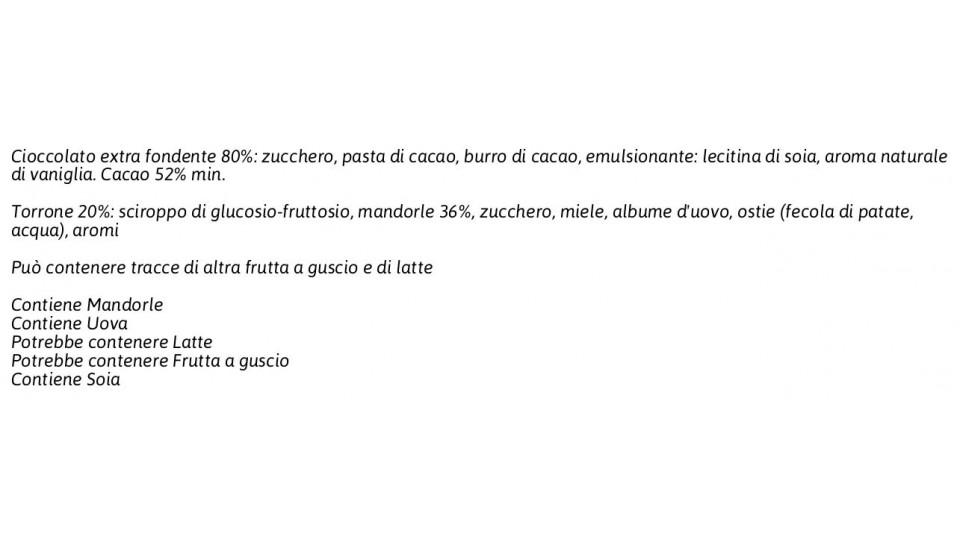 Cioccolato extra fondente 80%: zucchero, pasta di cacao, burro di cacao, emulsionante: lecitina di soia, aroma naturale di vaniglia. Cacao 52% min.

Torrone 20%: sciroppo di glucosio-fruttosio, mandorle 36%, zucchero, miele, albume d'uovo, ostie (fecola di patate, acqua), aromi

Può contenere tracce di altra frutta a guscio e di latte

Contiene Mandorle
Contiene Uova
Potrebbe contenere Latte
Potrebbe contenere Frutta a guscio
Contiene Soia